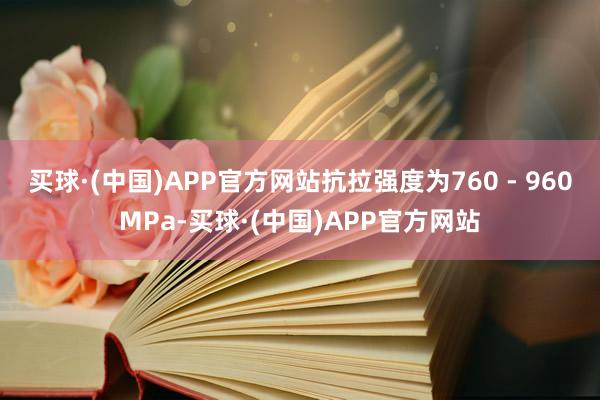 买球·(中国)APP官方网站抗拉强度为760 - 960 MPa-买球·(中国)APP官方网站